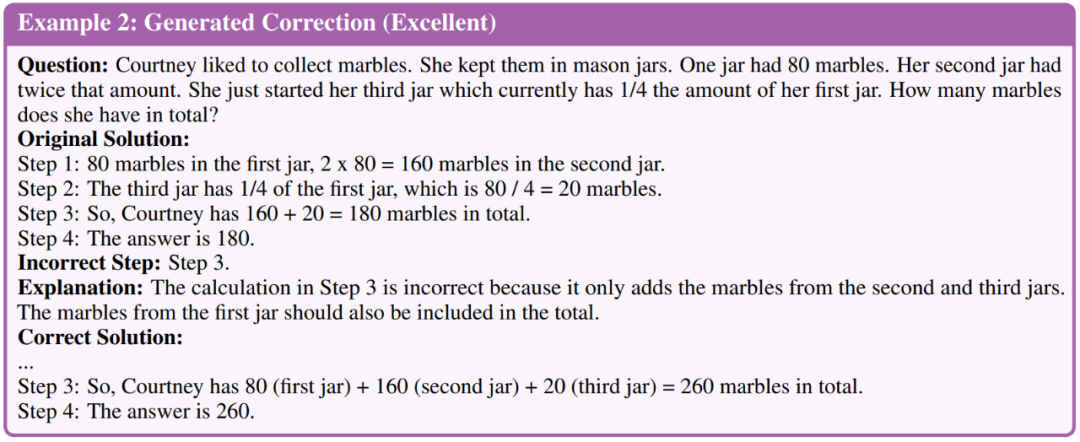 Example 2: Generated Correction (Excellent)

Question: Courtney liked to collect marbles. She kept them in mason jars. One jar had 80 marbles. Her second jar had twice that amount. She just started her third jar which currently has 1/4 the amount of her first jar. How many marbles does she have in total?

Original Solution:
Step 1: 80 marbles in the first jar, 2 x 80 = 160 marbles in the second jar.
Step 2: The third jar has 1/4 of the first jar, which is 80 / 4 = 20 marbles.
Step 3: So, Courtney has 160 + 20 = 180 marbles in total.
Step 4: The answer is 180.

Incorrect Step: Step 3.

Explanation: The calculation in Step 3 is incorrect because it only adds the marbles from the second and third jars. The marbles from the first jar should also be included in the total.

Correct Solution:
...
Step 3: So, Courtney has 80 (first jar) + 160 (second jar) + 20 (third jar) = 260 marbles in total.
Step 4: The answer is 260.